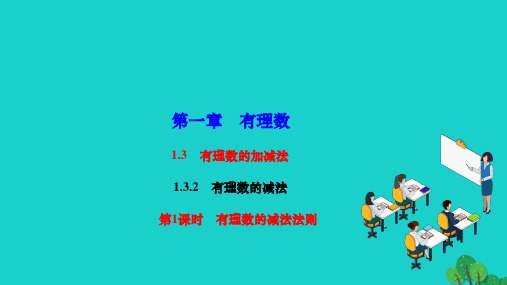 第一章　有理数

1.3　有理数的加减法

1.3.2　有理数的减法

第1课时　有理数的减法法则